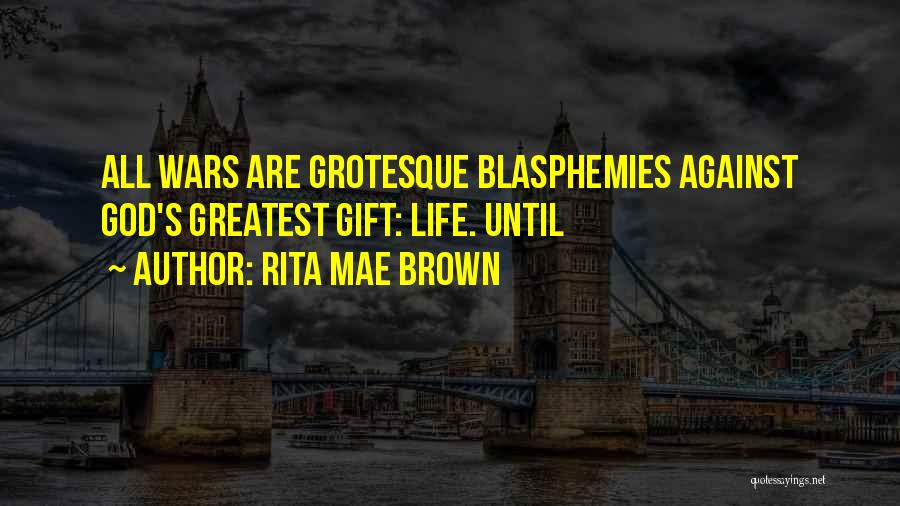 ALL WARS ARE GROTESQUE BLASPHEMIES AGAINST GOD'S GREATEST GIFT: LIFE. UNTIL

~ AUTHOR: RITA MAE BROWN

quotessayings.net